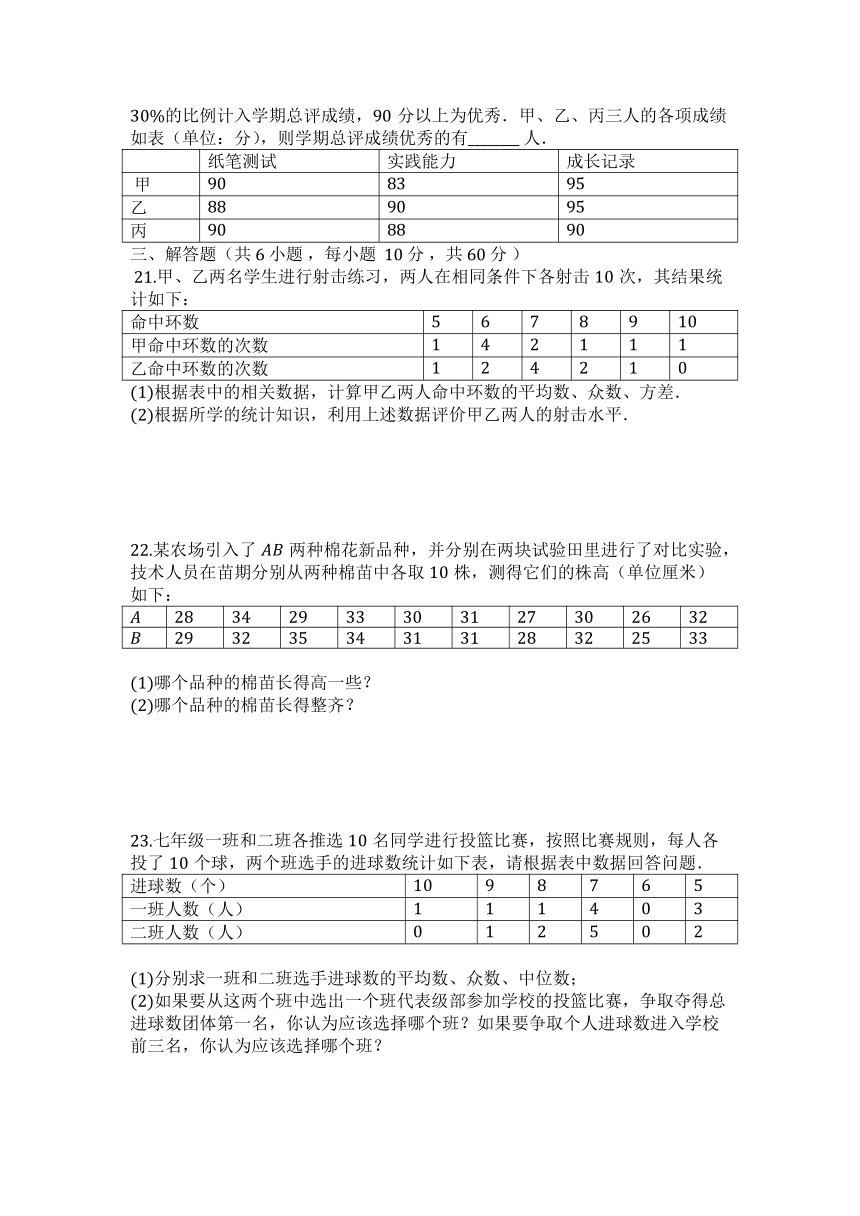 30%的比例计入学期总评成绩，90 分以上为优秀．甲、乙、丙三人的各项成绩如表（单位：分），则学期总评成绩优秀的有______人．

| | 纸笔测试 | 实践能力 | 成长记录 |
|---|---|---|---|
| 甲 | 90 | 83 | 95 |
| 乙 | 88 | 90 | 95 |
| 丙 | 90 | 88 | 90 |

三、解答题（共 6 小题，每小题 10 分，共 60 分）

21.甲、乙两名学生进行射击练习，两人在相同条件下各射击 10 次，其结果统计如下：

| 命中环数 | 5 | 6 | 7 | 8 | 9 | 10 |
|---|---|---|---|---|---|---|
| 甲命中环数的次数 | 1 | 4 | 2 | 1 | 1 | 1 |
| 乙命中环数的次数 | 1 | 2 | 4 | 2 | 1 | 0 |

(1)根据表中的相关数据，计算甲乙两人命中环数的平均数、众数、方差．
(2)根据所学的统计知识，利用上述数据评价甲乙两人的射击水平．

22.某农场引入了 $AB$ 两种棉花新品种，并分别在两块试验田里进行了对比实验，技术人员在苗期分别从两种棉苗中各取 10 株，测得它们的株高（单位厘米）如下：

| $A$ | 28 | 34 | 29 | 33 | 30 | 31 | 27 | 30 | 26 | 32 |
|---|---|---|---|---|---|---|---|---|---|---|
| $B$ | 29 | 32 | 35 | 34 | 31 | 31 | 28 | 32 | 25 | 33 |

(1)哪个品种的棉苗长得高一些？
(2)哪个品种的棉苗长得整齐？

23.七年级一班和二班各推选 10 名同学进行投篮比赛，按照比赛规则，每人各投了 10 个球，两个班选手的进球数统计如下表，请根据表中数据回答问题．

| 进球数（个） | 10 | 9 | 8 | 7 | 6 | 5 |
|---|---|---|---|---|---|---|
| 一班人数（人） | 1 | 1 | 1 | 4 | 0 | 3 |
| 二班人数（人） | 0 | 1 | 2 | 5 | 0 | 2 |

(1)分别求一班和二班选手进球数的平均数、众数、中位数；
(2)如果要从这两个班中选出一个班代表级部参加学校的投篮比赛，争取夺得总进球数团体第一名，你认为应该选择哪个班？如果要争取个人进球数进入学校前三名，你认为应该选择哪个班？